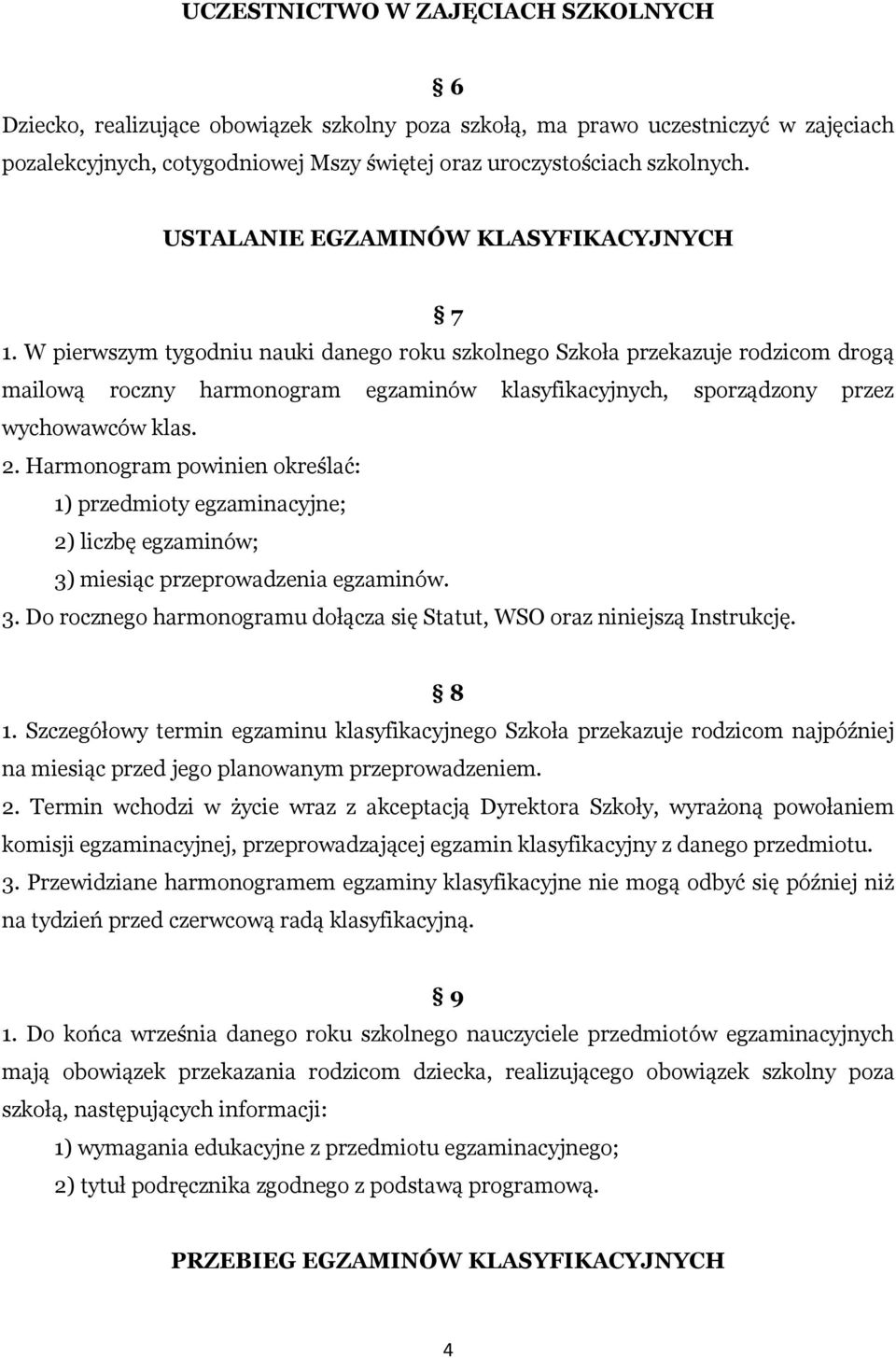 UCZESTNICTWO W ZAJĘCIACH SZKOLNYCH

§ 6

Dziecko, realizujące obowiązek szkolny poza szkołą, ma prawo uczestniczyć w zajęciach pozalekcyjnych, cotygodniowej Mszy świętej oraz uroczystościach szkolnych.

USTALANIE EGZAMINÓW KLASYFIKACYJNYCH

§ 7

1. W pierwszym tygodniu nauki danego roku szkolnego Szkoła przekazuje rodzicom drogą mailową roczny harmonogram egzaminów klasyfikacyjnych, sporządzony przez wychowawców klas.
2. Harmonogram powinien określać:
1) przedmioty egzaminacyjne;
2) liczbę egzaminów;
3) miesiąc przeprowadzenia egzaminów.
3. Do rocznego harmonogramu dołącza się Statut, WSO oraz niniejszą Instrukcję.

§ 8

1. Szczegółowy termin egzaminu klasyfikacyjnego Szkoła przekazuje rodzicom najpóźniej na miesiąc przed jego planowanym przeprowadzeniem.
2. Termin wchodzi w życie wraz z akceptacją Dyrektora Szkoły, wyrażoną powołaniem komisji egzaminacyjnej, przeprowadzającej egzamin klasyfikacyjny z danego przedmiotu.
3. Przewidziane harmonogramem egzaminy klasyfikacyjne nie mogą odbyć się później niż na tydzień przed czerwcową radą klasyfikacyjną.

§ 9

1. Do końca września danego roku szkolnego nauczyciele przedmiotów egzaminacyjnych mają obowiązek przekazania rodzicom dziecka, realizującego obowiązek szkolny poza szkołą, następujących informacji:
1) wymagania edukacyjne z przedmiotu egzaminacyjnego;
2) tytuł podręcznika zgodnego z podstawą programową.

PRZEBIEG EGZAMINÓW KLASYFIKACYJNYCH

4